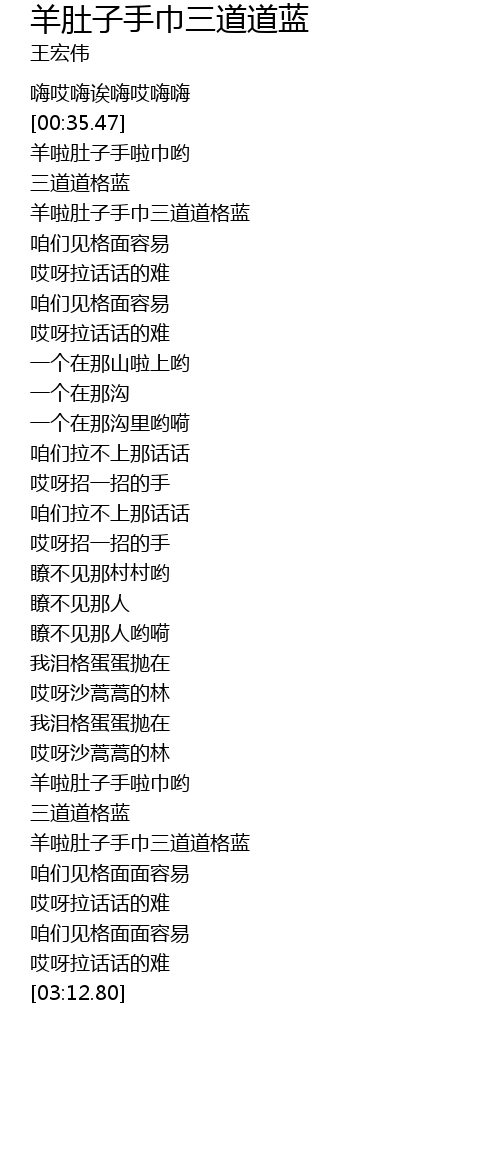 羊肚子手巾三道道蓝
王宏伟

嗨哎嗨诶嗨哎嗨嗨
[00:35.47]
羊啦肚子手啦巾哟
三道道格蓝
羊啦肚子手巾三道道格蓝
咱们见格面容易
哎呀拉话话的难
咱们见格面容易
哎呀拉话话的难
一个在那山啦上哟
一个在那沟
一个在那沟里哟嗬
咱们拉不上那话话
哎呀招一招的手
咱们拉不上那话话
哎呀招一招的手
瞭不见那村村哟
瞭不见那人
瞭不见那人哟嗬
我泪格蛋蛋抛在
哎呀沙蒿蒿的林
我泪格蛋蛋抛在
哎呀沙蒿蒿的林
羊啦肚子手啦巾哟
三道道格蓝
羊啦肚子手巾三道道格蓝
咱们见格面面容易
哎呀拉话话的难
咱们见格面面容易
哎呀拉话话的难
[03:12.80]